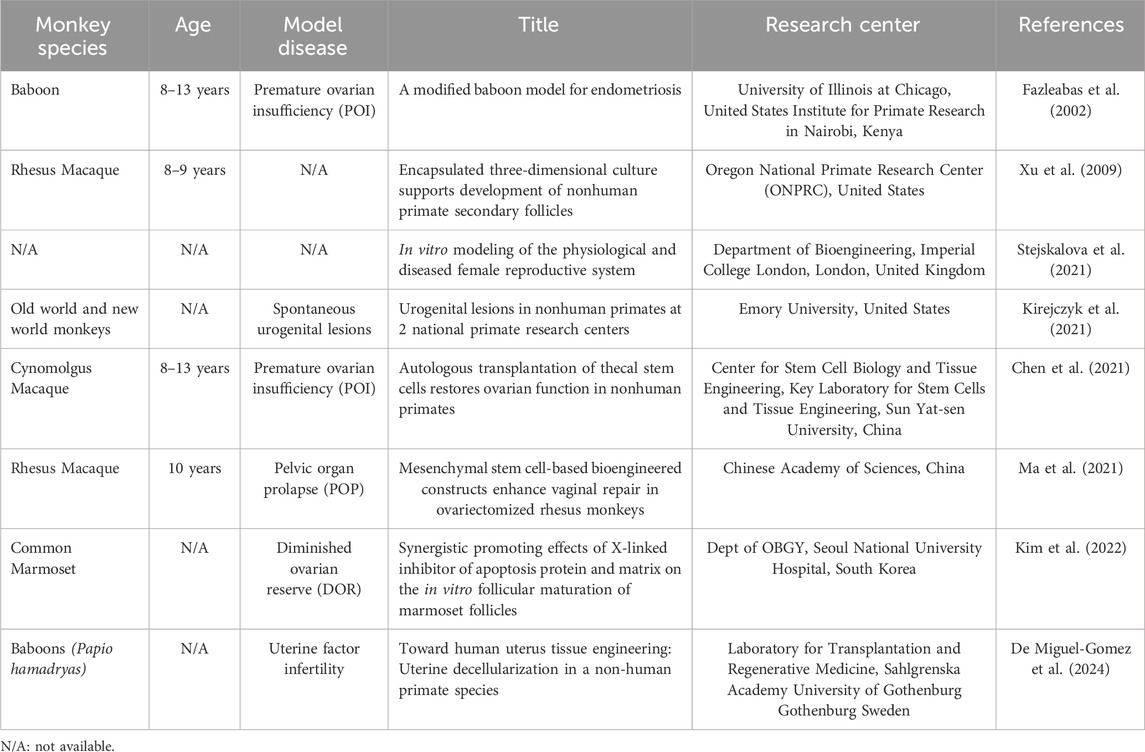 | Monkey species | Age | Model disease | Title | Research center | References |
|---|---|---|---|---|---|
| Baboon | 8–13 years | Premature ovarian insufficiency (POI) | A modified baboon model for endometriosis | University of Illinois at Chicago, United States Institute for Primate Research in Nairobi, Kenya | Fazleabas et al. (2002) |
| Rhesus Macaque | 8–9 years | N/A | Encapsulated three-dimensional culture supports development of nonhuman primate secondary follicles | Oregon National Primate Research Center (ONPRC), United States | Xu et al. (2009) |
| N/A | N/A | N/A | In vitro modeling of the physiological and diseased female reproductive system | Department of Bioengineering, Imperial College London, London, United Kingdom | Stejskalova et al. (2021) |
| Old world and new world monkeys | N/A | Spontaneous urogenital lesions | Urogenital lesions in nonhuman primates at 2 national primate research centers | Emory University, United States | Kirejczyk et al. (2021) |
| Cynomolgus Macaque | 8–13 years | Premature ovarian insufficiency (POI) | Autologous transplantation of thecal stem cells restores ovarian function in nonhuman primates | Center for Stem Cell Biology and Tissue Engineering, Key Laboratory for Stem Cells and Tissue Engineering, Sun Yat-sen University, China | Chen et al. (2021) |
| Rhesus Macaque | 10 years | Pelvic organ prolapse (POP) | Mesenchymal stem cell-based bioengineered constructs enhance vaginal repair in ovariectomized rhesus monkeys | Chinese Academy of Sciences, China | Ma et al. (2021) |
| Common Marmoset | N/A | Diminished ovarian reserve (DOR) | Synergistic promoting effects of X-linked inhibitor of apoptosis protein and matrix on the in vitro follicular maturation of marmoset follicles | Dept of OBGY, Seoul National University Hospital, South Korea | Kim et al. (2022) |
| Baboons (Papio hamadryas) | N/A | Uterine factor infertility | Toward human uterus tissue engineering: Uterine decellularization in a non-human primate species | Laboratory for Transplantation and Regenerative Medicine, Sahlgrenska Academy University of Gothenburg Gothenburg Sweden | De Miguel-Gomez et al. (2024) |

N/A: not available.